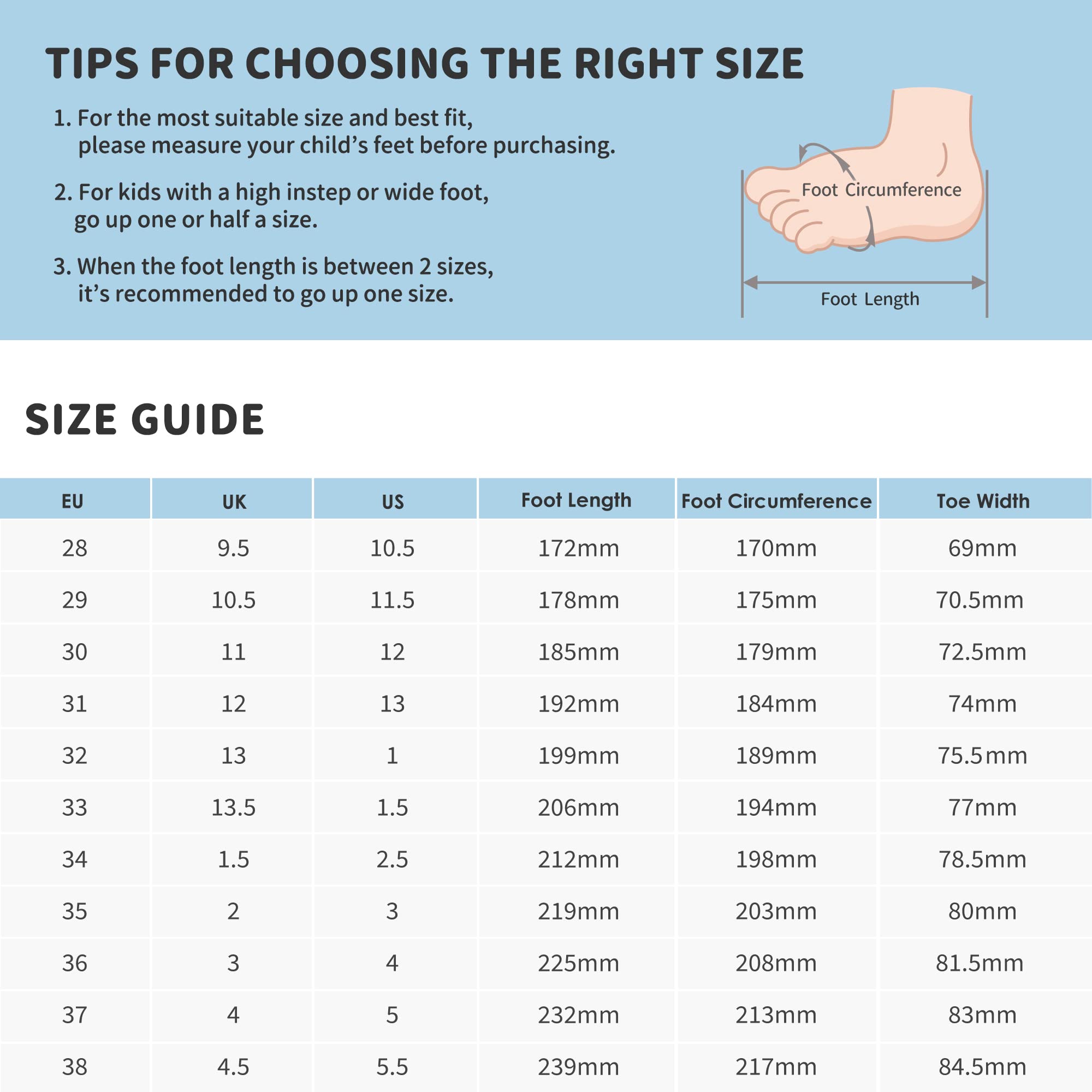 TIPS FOR CHOOSING THE RIGHT SIZE

1. For the most suitable size and best fit, please measure your child's feet before purchasing.

2. For kids with a high instep or wide foot, go up one or half a size.

3. When the foot length is between 2 sizes, it's recommended to go up one size.

Foot Circumference

Foot Length

SIZE GUIDE

| EU | UK | US | Foot Length | Foot Circumference | Toe Width |
|---|---|---|---|---|---|
| 28 | 9.5 | 10.5 | 172mm | 170mm | 69mm |
| 29 | 10.5 | 11.5 | 178mm | 175mm | 70.5mm |
| 30 | 11 | 12 | 185mm | 179mm | 72.5mm |
| 31 | 12 | 13 | 192mm | 184mm | 74mm |
| 32 | 13 | 1 | 199mm | 189mm | 75.5mm |
| 33 | 13.5 | 1.5 | 206mm | 194mm | 77mm |
| 34 | 1.5 | 2.5 | 212mm | 198mm | 78.5mm |
| 35 | 2 | 3 | 219mm | 203mm | 80mm |
| 36 | 3 | 4 | 225mm | 208mm | 81.5mm |
| 37 | 4 | 5 | 232mm | 213mm | 83mm |
| 38 | 4.5 | 5.5 | 239mm | 217mm | 84.5mm |